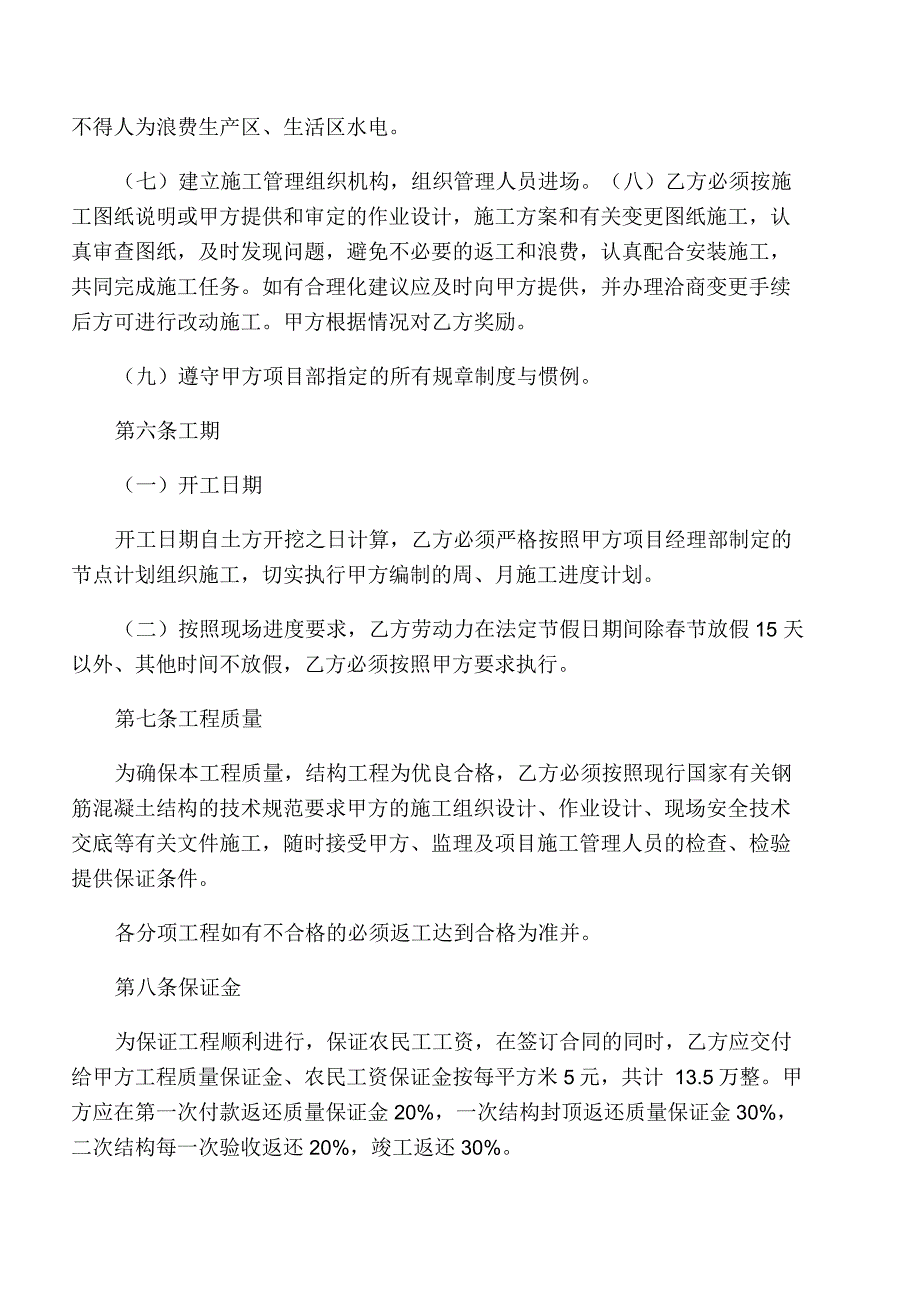 不得人为浪费生产区、生活区水电。

（七）建立施工管理组织机构，组织管理人员进场。（八）乙方必须按施工图纸说明或甲方提供和审定的作业设计，施工方案和有关变更图纸施工，认真审查图纸，及时发现问题，避免不必要的返工和浪费，认真配合安装施工，共同完成施工任务。如有合理化建议应及时向甲方提供，并办理洽商变更手续后方可进行改动施工。甲方根据情况对乙方奖励。

（九）遵守甲方项目部指定的所有规章制度与惯例。

第六条工期

（一）开工日期

开工日期自土方开挖之日计算，乙方必须严格按照甲方项目经理部制定的节点计划组织施工，切实执行甲方编制的周、月施工进度计划。

（二）按照现场进度要求，乙方劳动力在法定节假日期间除春节放假 15 天以外、其他时间不放假，乙方必须按照甲方要求执行。

第七条工程质量

为确保本工程质量，结构工程为优良合格，乙方必须按照现行国家有关钢筋混凝土结构的技术规范要求甲方的施工组织设计、作业设计、现场安全技术交底等有关文件施工，随时接受甲方、监理及项目施工管理人员的检查、检验提供保证条件。

各分项工程如有不合格的必须返工达到合格为准并。

第八条保证金

为保证工程顺利进行，保证农民工工资，在签订合同的同时，乙方应交付给甲方工程质量保证金、农民工资保证金按每平方米 5 元，共计 13.5 万整。甲方应在第一次付款返还质量保证金 20%，一次结构封顶返还质量保证金 30%，二次结构每一次验收返还 20%，竣工返还 30%。